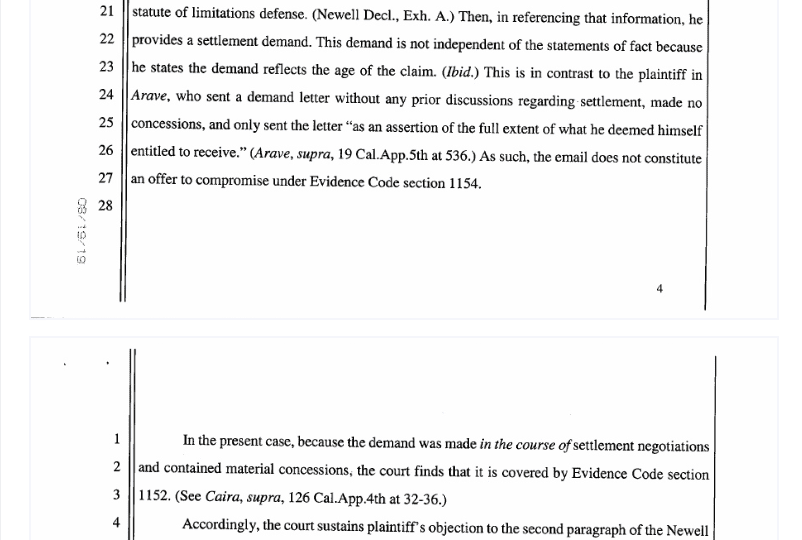 21 statute of limitations defense. (Newell Decl., Exh. A.) Then, in referencing that information, he
22 provides a settlement demand. This demand is not independent of the statements of fact because
23 he states the demand reflects the age of the claim. (Ibid.) This is in contrast to the plaintiff in
24 Arave, who sent a demand letter without any prior discussions regarding settlement, made no
25 concessions, and only sent the letter "as an assertion of the full extent of what he deemed himself
26 entitled to receive." (Arave, supra, 19 Cal.App.5th at 536.) As such, the email does not constitute
27 an offer to compromise under Evidence Code section 1154.
28

08/15/19

4

1 In the present case, because the demand was made in the course of settlement negotiations
2 and contained material concessions, the court finds that it is covered by Evidence Code section
3 1152. (See Caira, supra, 126 Cal.App.4th at 32-36.)
4 Accordingly, the court sustains plaintiff's objection to the second paragraph of the Newell